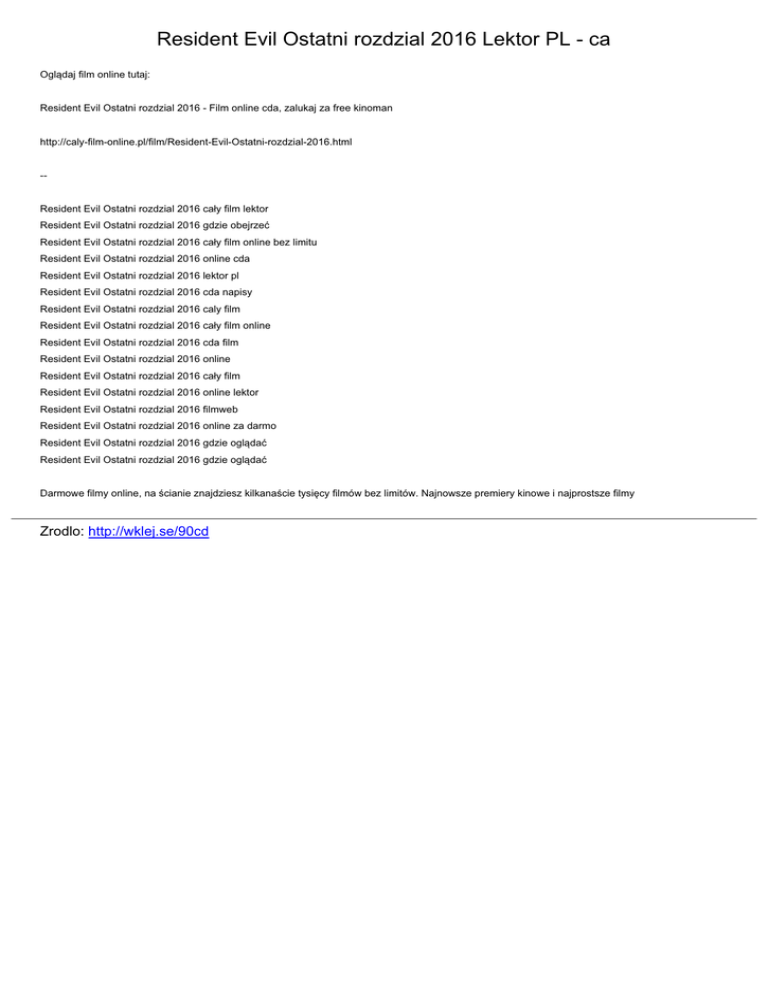 Resident Evil Ostatni rozdzial 2016 Lektor PL - ca

Oglądaj film online tutaj:

Resident Evil Ostatni rozdzial 2016 - Film online cda, zalukaj za free kinoman

http://caly-film-online.pl/film/Resident-Evil-Ostatni-rozdzial-2016.html

--

Resident Evil Ostatni rozdzial 2016 cały film lektor
Resident Evil Ostatni rozdzial 2016 gdzie obejrzeć
Resident Evil Ostatni rozdzial 2016 cały film online bez limitu
Resident Evil Ostatni rozdzial 2016 online cda
Resident Evil Ostatni rozdzial 2016 lektor pl
Resident Evil Ostatni rozdzial 2016 cda napisy
Resident Evil Ostatni rozdzial 2016 caly film
Resident Evil Ostatni rozdzial 2016 cały film online
Resident Evil Ostatni rozdzial 2016 cda film
Resident Evil Ostatni rozdzial 2016 online
Resident Evil Ostatni rozdzial 2016 cały film
Resident Evil Ostatni rozdzial 2016 online lektor
Resident Evil Ostatni rozdzial 2016 filmweb
Resident Evil Ostatni rozdzial 2016 online za darmo
Resident Evil Ostatni rozdzial 2016 gdzie oglądać
Resident Evil Ostatni rozdzial 2016 gdzie oglądać

Darmowe filmy online, na ścianie znajdziesz kilkanaście tysięcy filmów bez limitów. Najnowsze premiery kinowe i najprostsze filmy

Zrodlo: http://wklej.se/90cd